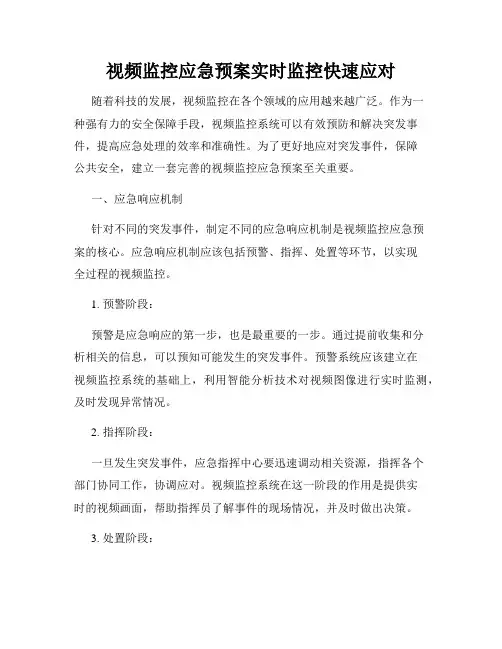 视频监控应急预案实时监控快速应对

随着科技的发展，视频监控在各个领域的应用越来越广泛。作为一种强有力的安全保障手段，视频监控系统可以有效预防和解决突发事件，提高应急处理的效率和准确性。为了更好地应对突发事件，保障公共安全，建立一套完善的视频监控应急预案至关重要。

一、应急响应机制

针对不同的突发事件，制定不同的应急响应机制是视频监控应急预案的核心。应急响应机制应该包括预警、指挥、处置等环节，以实现全过程的视频监控。

1. 预警阶段：

预警是应急响应的第一步，也是最重要的一步。通过提前收集和分析相关的信息，可以预知可能发生的突发事件。预警系统应该建立在视频监控系统的基础上，利用智能分析技术对视频图像进行实时监测，及时发现异常情况。

2. 指挥阶段：

一旦发生突发事件，应急指挥中心要迅速调动相关资源，指挥各个部门协同工作，协调应对。视频监控系统在这一阶段的作用是提供实时的视频画面，帮助指挥员了解事件的现场情况，并及时做出决策。

3. 处置阶段：